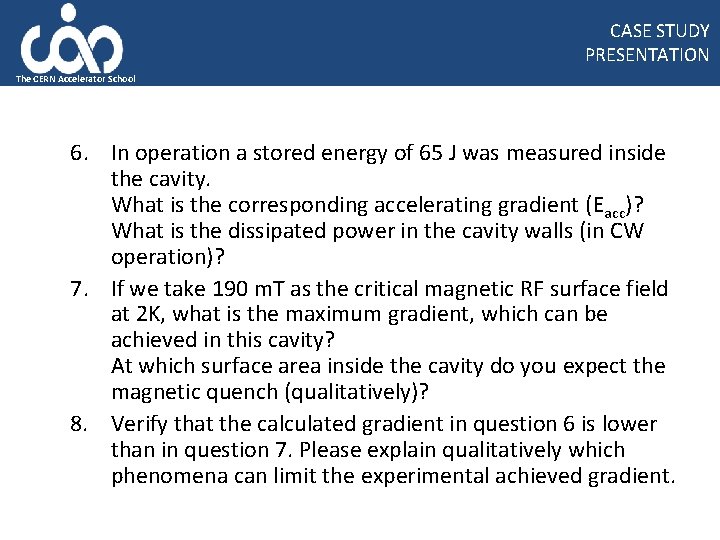 The CERN Accelerator School

CASE STUDY PRESENTATION

6. In operation a stored energy of 65 J was measured inside the cavity.
What is the corresponding accelerating gradient ($E_{acc}$)?
What is the dissipated power in the cavity walls (in CW operation)?

7. If we take 190 mT as the critical magnetic RF surface field at 2K, what is the maximum gradient, which can be achieved in this cavity?
At which surface area inside the cavity do you expect the magnetic quench (qualitatively)?

8. Verify that the calculated gradient in question 6 is lower than in question 7. Please explain qualitatively which phenomena can limit the experimental achieved gradient.